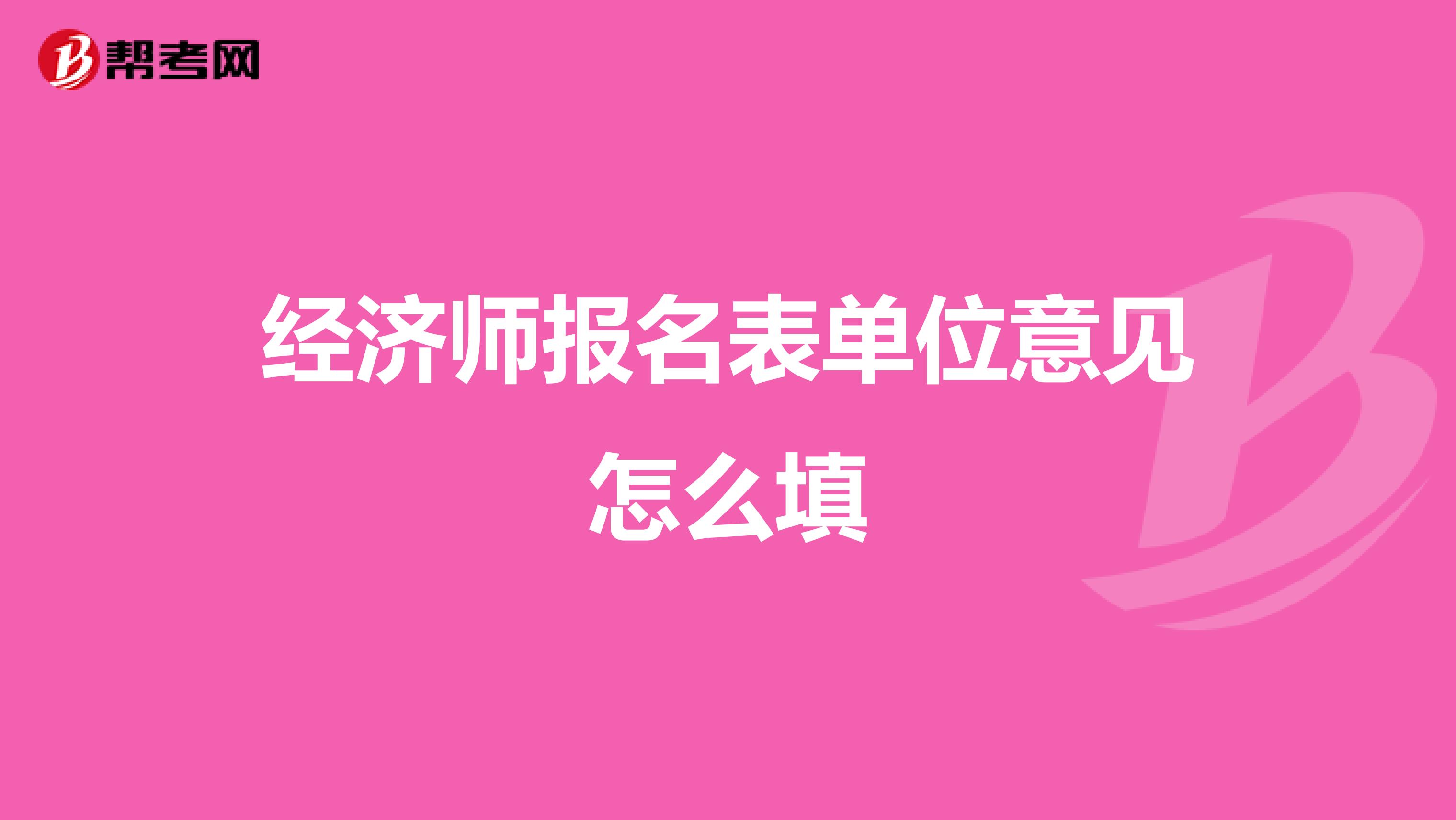 帮考网

经济师报名表单位意见怎么填